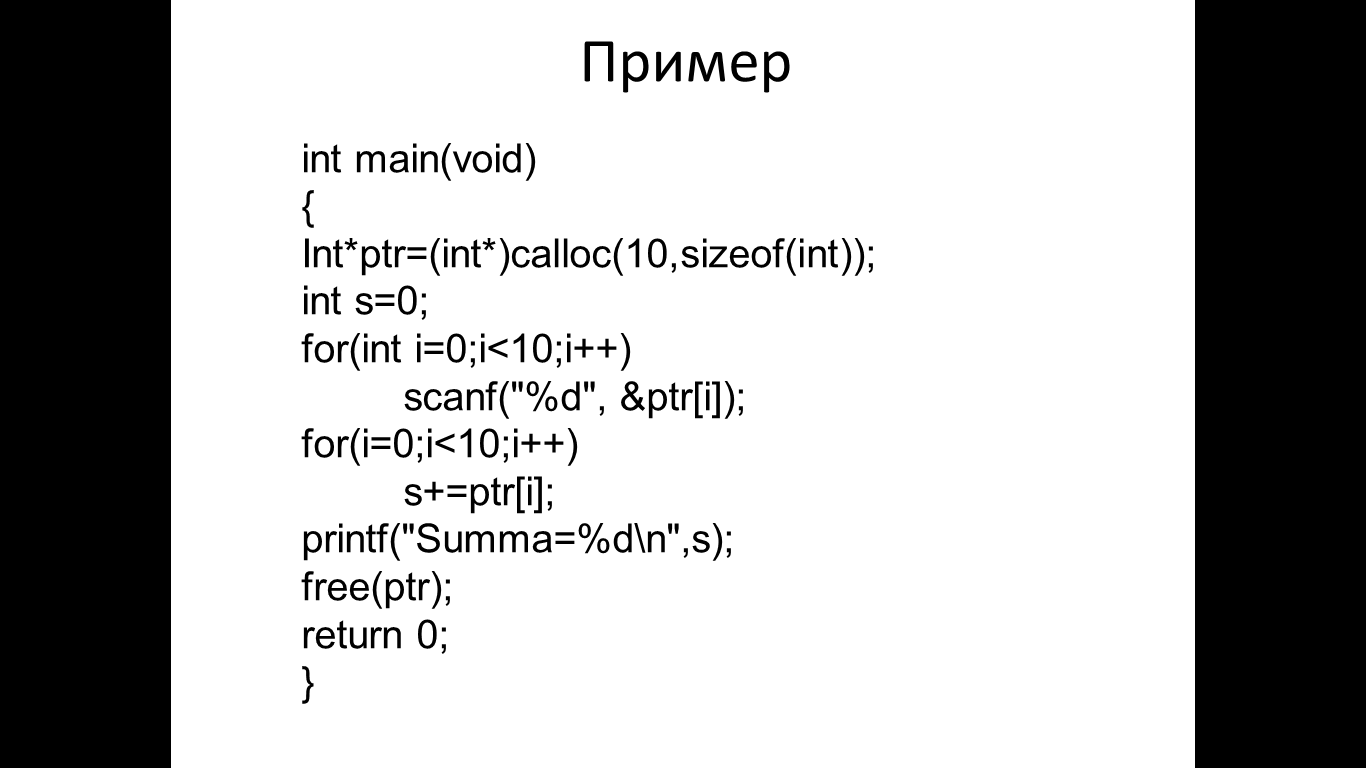 Пример

int main(void)
{
Int*ptr=(int*)calloc(10,sizeof(int));
int s=0;
for(int i=0;i<10;i++)
	scanf("%d", &ptr[i]);
for(i=0;i<10;i++)
	s+=ptr[i];
printf("Summa=%d\n",s);
free(ptr);
return 0;
}